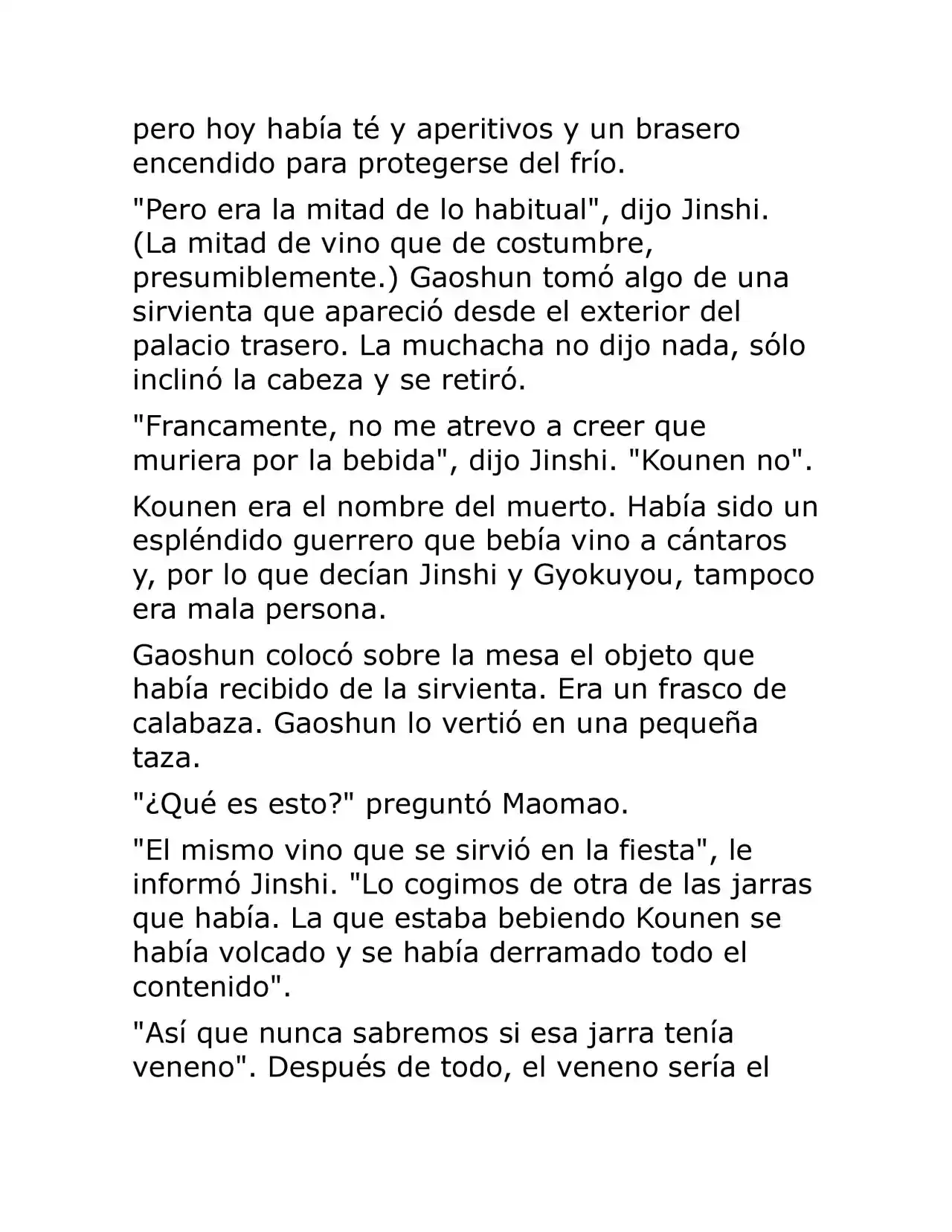 pero hoy había té y aperitivos y un brasero encendido para protegerse del frío.

"Pero era la mitad de lo habitual", dijo Jinshi. (La mitad de vino que de costumbre, presumiblemente.) Gaoshun tomó algo de una sirvienta que apareció desde el exterior del palacio trasero. La muchacha no dijo nada, sólo inclinó la cabeza y se retiró.

"Francamente, no me atrevo a creer que muriera por la bebida", dijo Jinshi. "Kounen no".

Kounen era el nombre del muerto. Había sido un espléndido guerrero que bebía vino a cántaros y, por lo que decían Jinshi y Gyokuyou, tampoco era mala persona.

Gaoshun colocó sobre la mesa el objeto que había recibido de la sirvienta. Era un frasco de calabaza. Gaoshun lo vertió en una pequeña taza.

"¿Qué es esto?" preguntó Maomao.

"El mismo vino que se sirvió en la fiesta", le informó Jinshi. "Lo cogimos de otra de las jarras que había. La que estaba bebiendo Kounen se había volcado y se había derramado todo el contenido".

"Así que nunca sabremos si esa jarra tenía veneno". Después de todo, el veneno sería el